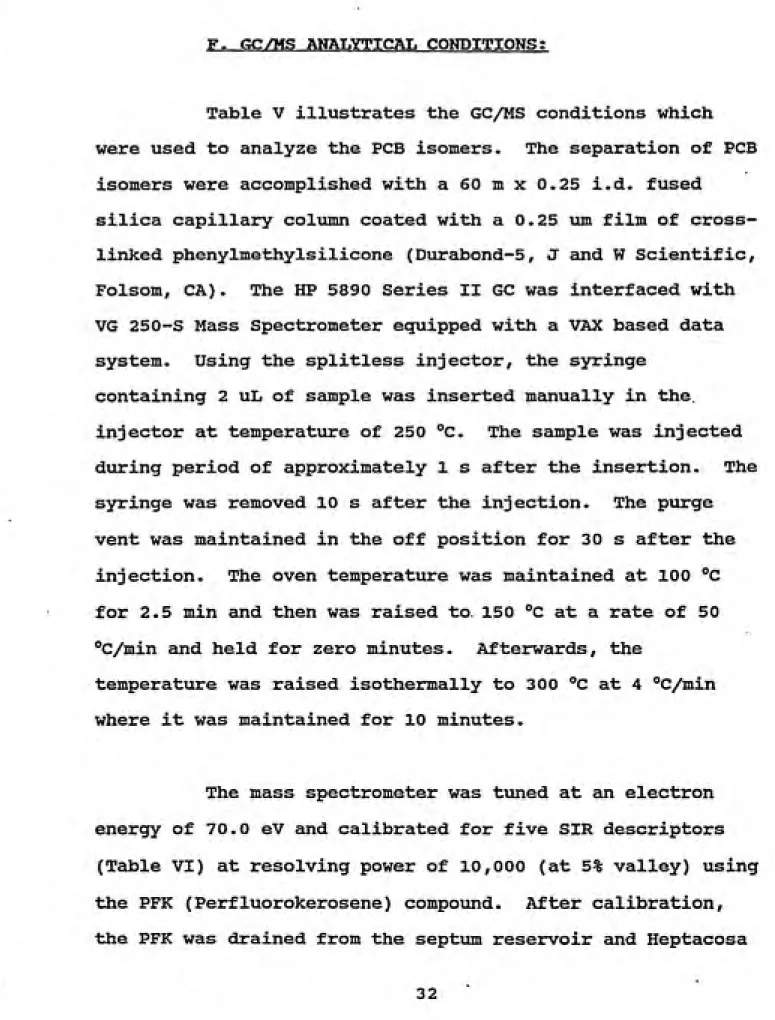 F. GC/MS ANALYTICAL CONDITIONS:

Table V illustrates the GC/MS conditions which were used to analyze the PCB isomers. The separation of PCB isomers were accomplished with a 60 m x 0.25 i.d. fused silica capillary column coated with a 0.25 um film of cross-linked phenylmethylsilicone (Durabond-5, J and W Scientific, Folsom, CA). The HP 5890 Series II GC was interfaced with VG 250-S Mass Spectrometer equipped with a VAX based data system. Using the splitless injector, the syringe containing 2 uL of sample was inserted manually in the injector at temperature of 250 °C. The sample was injected during period of approximately 1 s after the insertion. The syringe was removed 10 s after the injection. The purge vent was maintained in the off position for 30 s after the injection. The oven temperature was maintained at 100 °C for 2.5 min and then was raised to 150 °C at a rate of 50 °C/min and held for zero minutes. Afterwards, the temperature was raised isothermally to 300 °C at 4 °C/min where it was maintained for 10 minutes.

The mass spectrometer was tuned at an electron energy of 70.0 eV and calibrated for five SIR descriptors (Table VI) at resolving power of 10,000 (at 5% valley) using the PFK (Perfluorokerosene) compound. After calibration, the PFK was drained from the septum reservoir and Heptacosa

32